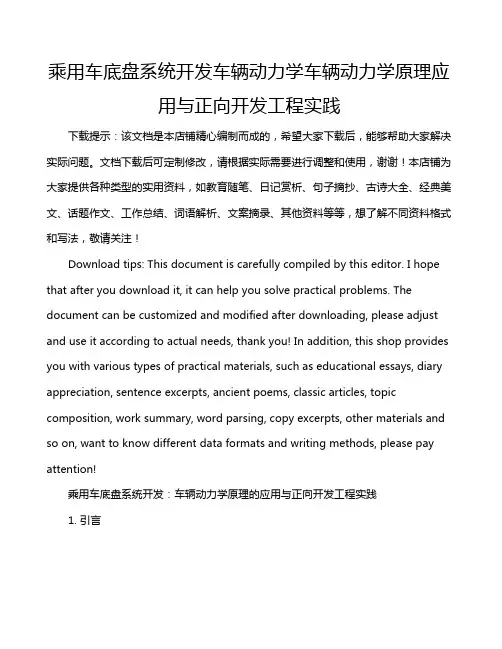 乘用车底盘系统开发车辆动力学车辆动力学原理应用与正向开发工程实践

下载提示：该文档是本店铺精心编制而成的，希望大家下载后，能够帮助大家解决实际问题。文档下载后可定制修改，请根据实际需要进行调整和使用，谢谢！本店铺为大家提供各种类型的实用资料，如教育随笔、日记赏析、句子摘抄、古诗大全、经典美文、话题作文、工作总结、词语解析、文案摘录、其他资料等等，想了解不同资料格式和写法，敬请关注！

Download tips: This document is carefully compiled by this editor. I hope that after you download it, it can help you solve practical problems. The document can be customized and modified after downloading, please adjust and use it according to actual needs, thank you! In addition, this shop provides you with various types of practical materials, such as educational essays, diary appreciation, sentence excerpts, ancient poems, classic articles, topic composition, work summary, word parsing, copy excerpts, other materials and so on, want to know different data formats and writing methods, please pay attention!

乘用车底盘系统开发：车辆动力学原理的应用与正向开发工程实践

1. 引言